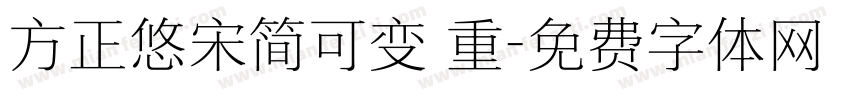 方正悠宋简可变 重-免费字体网